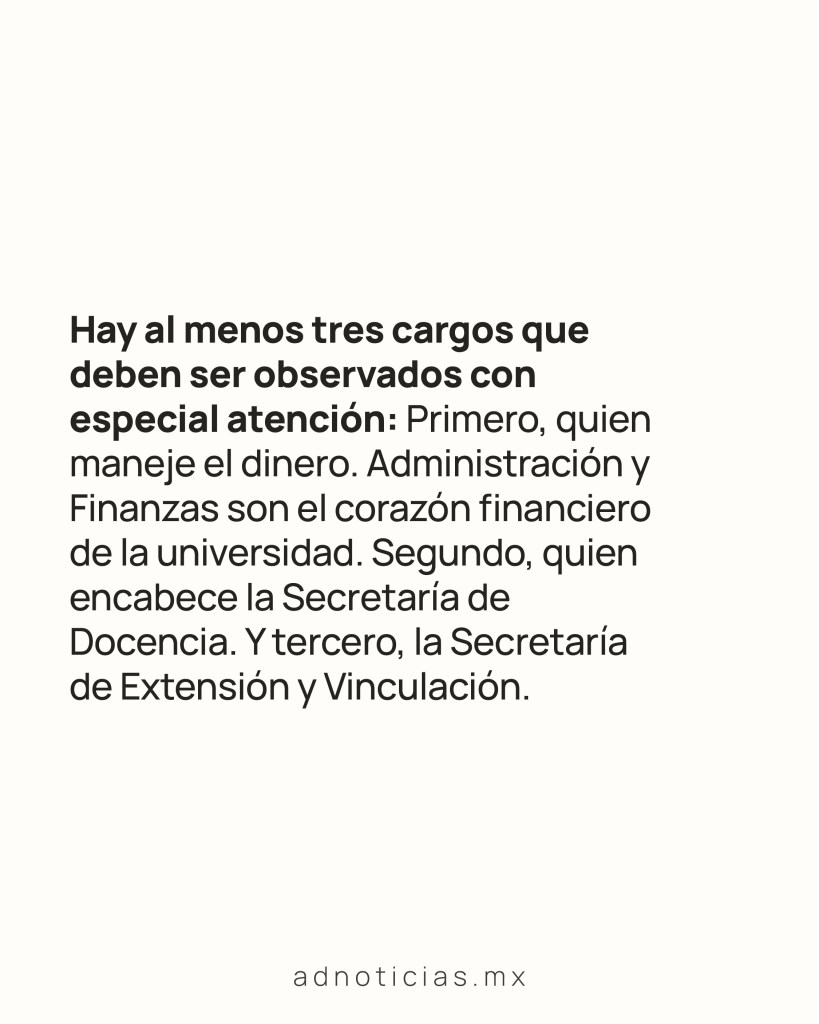 Hay al menos tres cargos que deben ser observados con especial atención: Primero, quien maneje el dinero. Administración y Finanzas son el corazón financiero de la universidad. Segundo, quien encabece la Secretaría de Docencia. Y tercero, la Secretaría de Extensión y Vinculación.

adnoticias.mx